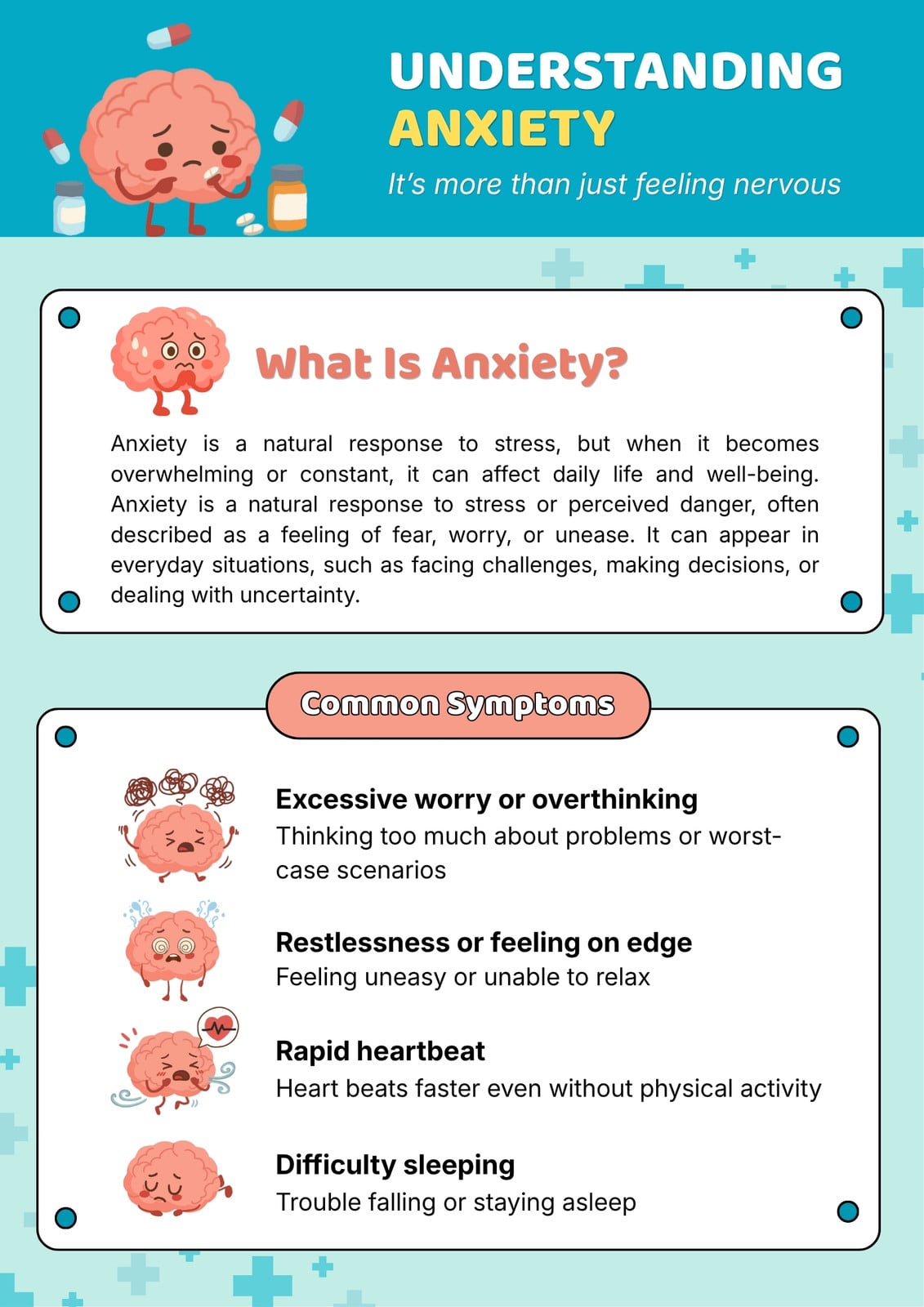 UNDERSTANDING
ANXIETY

It's more than just feeling nervous

What Is Anxiety?

Anxiety is a natural response to stress, but when it becomes overwhelming or constant, it can affect daily life and well-being. Anxiety is a natural response to stress or perceived danger, often described as a feeling of fear, worry, or unease. It can appear in everyday situations, such as facing challenges, making decisions, or dealing with uncertainty.

Common Symptoms

Excessive worry or overthinking
Thinking too much about problems or worst-case scenarios

Restlessness or feeling on edge
Feeling uneasy or unable to relax

Rapid heartbeat
Heart beats faster even without physical activity

Difficulty sleeping
Trouble falling or staying asleep